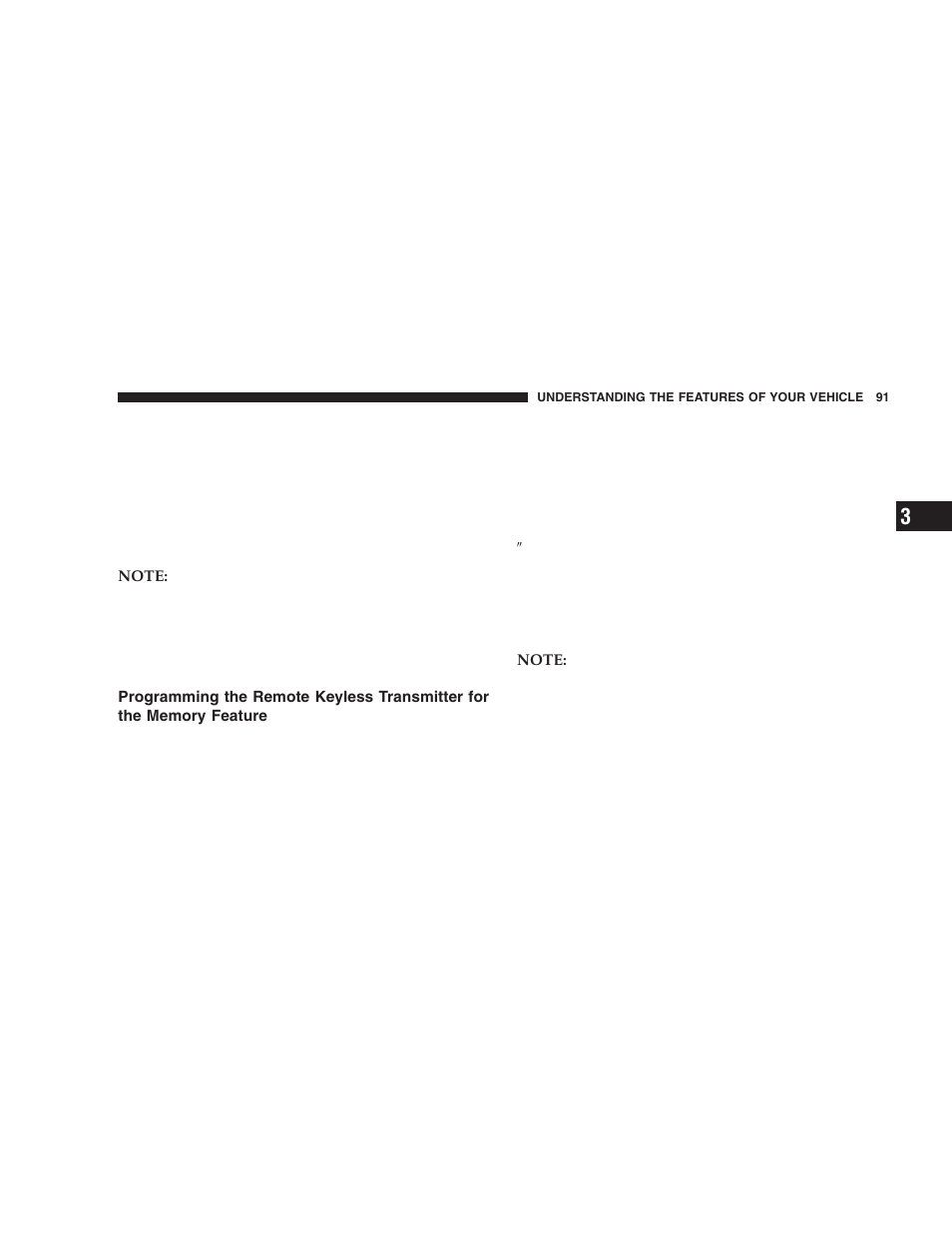 UNDERSTANDING THE FEATURES OF YOUR VEHICLE 91

3

NOTE:

Programming the Remote Keyless Transmitter for the Memory Feature

″

NOTE: